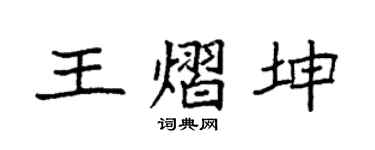 王熠坤
词典网